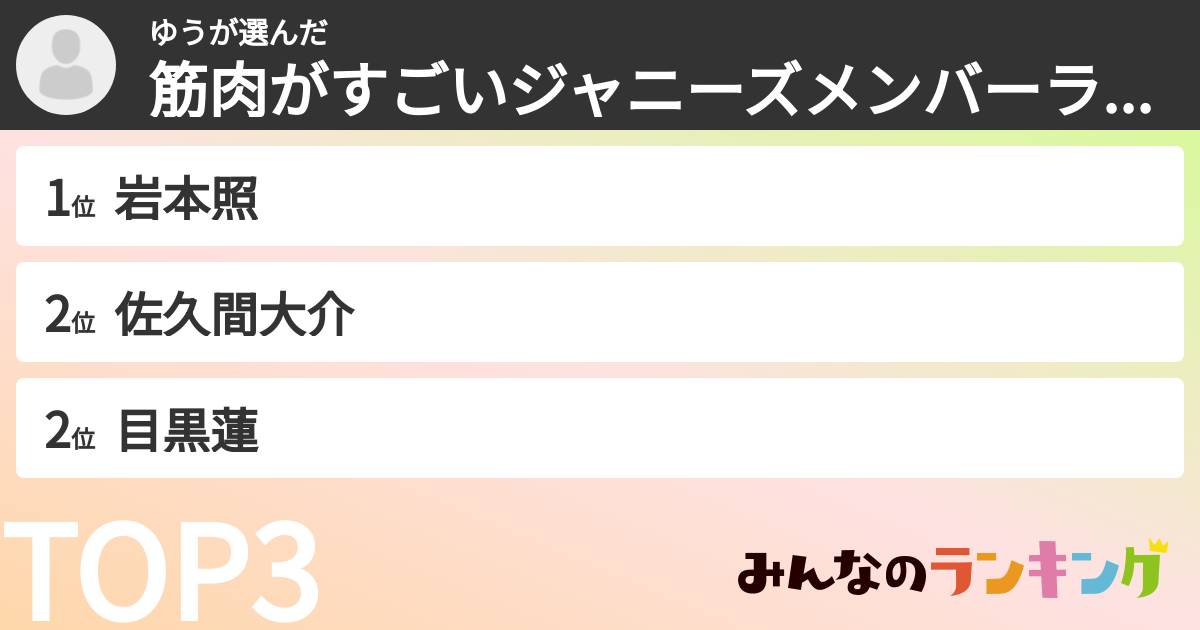 ゆうが選んだ
筋肉がすごいジャニーズメンバーラ...

1位 岩本照

2位 佐久間大介

2位 目黒蓮

TOP3

みんなのランキング